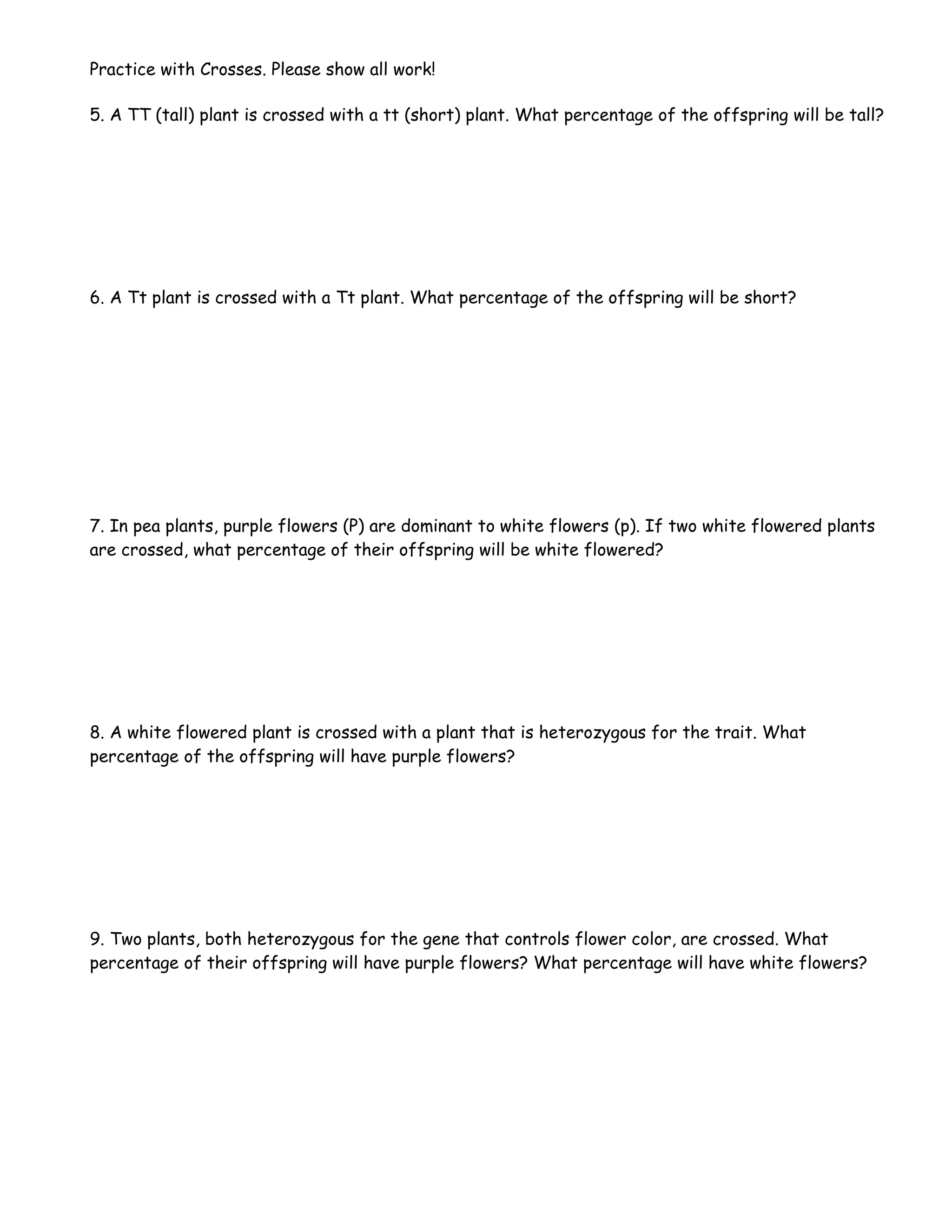 Practice with Crosses. Please show all work!

5. A TT (tall) plant is crossed with a tt (short) plant. What percentage of the offspring will be tall?

6. A Tt plant is crossed with a Tt plant. What percentage of the offspring will be short?

7. In pea plants, purple flowers (P) are dominant to white flowers (p). If two white flowered plants are crossed, what percentage of their offspring will be white flowered?

8. A white flowered plant is crossed with a plant that is heterozygous for the trait. What percentage of the offspring will have purple flowers?

9. Two plants, both heterozygous for the gene that controls flower color, are crossed. What percentage of their offspring will have purple flowers? What percentage will have white flowers?